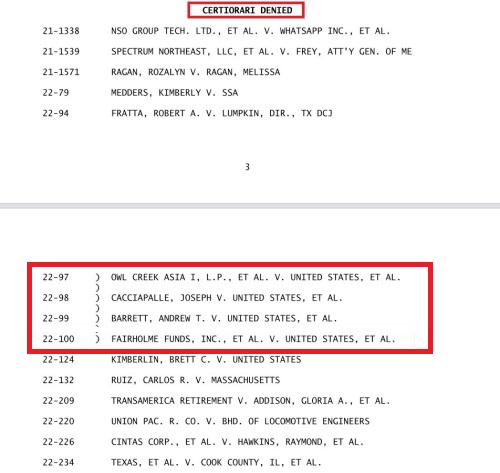 CERTIORARI DENIED

21-1338 NSO GROUP TECH. LTD., ET AL. V. WHATSAPP INC., ET AL.

21-1539 SPECTRUM NORTHEAST, LLC, ET AL. V. FREY, ATT'Y GEN. OF ME

21-1571 RAGAN, ROZALYN V. RAGAN, MELISSA

22-79 MEDDERS, KIMBERLY V. SSA

22-94 FRATTA, ROBERT A. V. LUMPKIN, DIR., TX DCJ

3

22-97 ) OWL CREEK ASIA I, L.P., ET AL. V. UNITED STATES, ET AL.
)
22-98 ) CACCIAPALLE, JOSEPH V. UNITED STATES, ET AL.
)
22-99 ) BARRETT, ANDREW T. V. UNITED STATES, ET AL.
)
22-100 ) FAIRHOLME FUNDS, INC., ET AL. V. UNITED STATES, ET AL.

22-124 KIMBERLIN, BRETT C. V. UNITED STATES

22-132 RUIZ, CARLOS R. V. MASSACHUSETTS

22-209 TRANSAMERICA RETIREMENT V. ADDISON, GLORIA A., ET AL.

22-220 UNION PAC. R. CO. V. BHD. OF LOCOMOTIVE ENGINEERS

22-226 CINTAS CORP., ET AL. V. HAWKINS, RAYMOND, ET AL.

22-234 TEXAS, ET AL. V. COOK COUNTY, IL, ET AL.